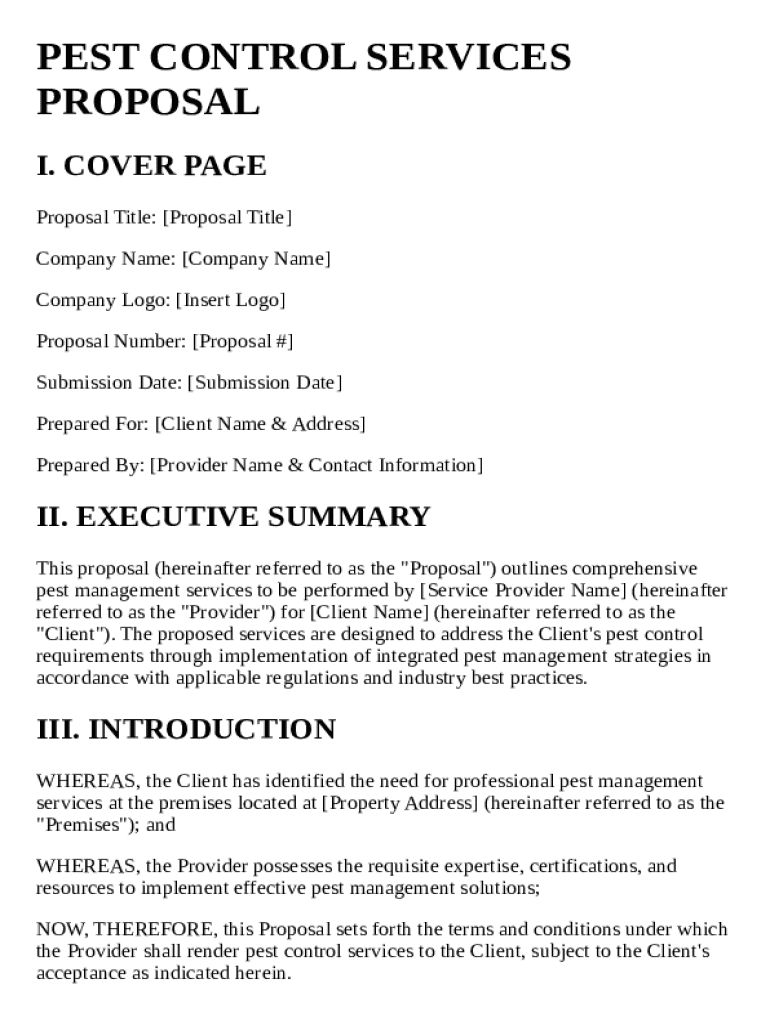 PEST CONTROL SERVICES PROPOSAL

I. COVER PAGE

Proposal Title: [Proposal Title]

Company Name: [Company Name]

Company Logo: [Insert Logo]

Proposal Number: [Proposal #]

Submission Date: [Submission Date]

Prepared For: [Client Name & Address]

Prepared By: [Provider Name & Contact Information]

II. EXECUTIVE SUMMARY

This proposal (hereinafter referred to as the "Proposal") outlines comprehensive pest management services to be performed by [Service Provider Name] (hereinafter referred to as the "Provider") for [Client Name] (hereinafter referred to as the "Client"). The proposed services are designed to address the Client's pest control requirements through implementation of integrated pest management strategies in accordance with applicable regulations and industry best practices.

III. INTRODUCTION

WHEREAS, the Client has identified the need for professional pest management services at the premises located at [Property Address] (hereinafter referred to as the "Premises"); and

WHEREAS, the Provider possesses the requisite expertise, certifications, and resources to implement effective pest management solutions;

NOW, THEREFORE, this Proposal sets forth the terms and conditions under which the Provider shall render pest control services to the Client, subject to the Client's acceptance as indicated herein.